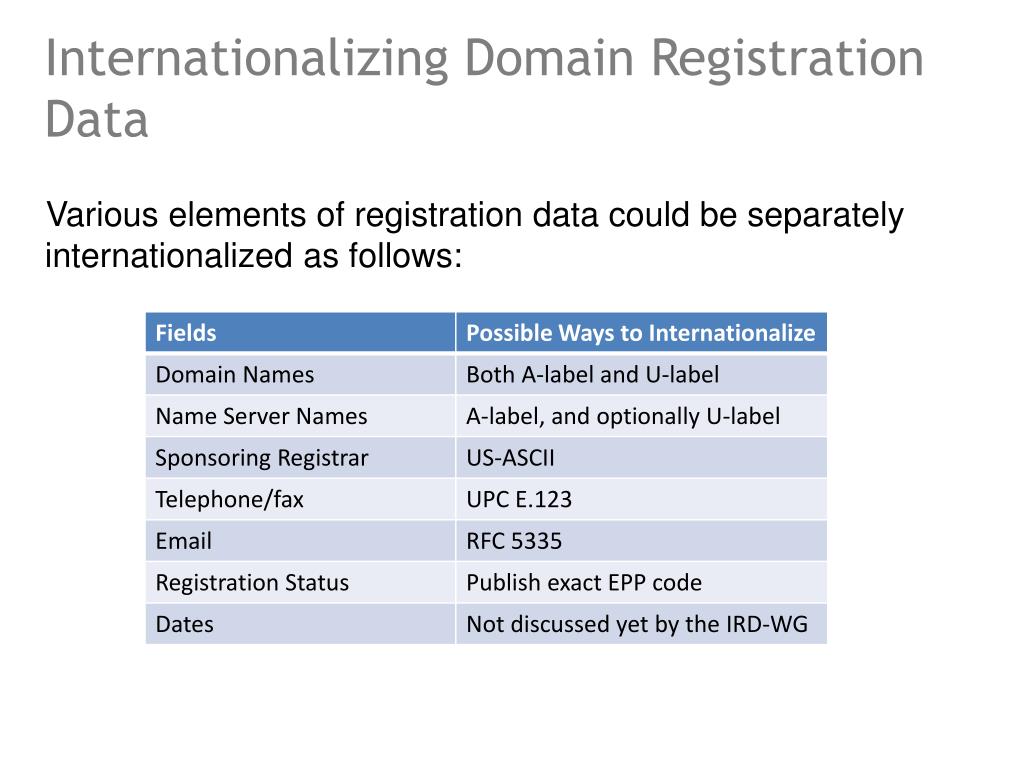 Internationalizing Domain Registration Data

Various elements of registration data could be separately internationalized as follows:

| Fields | Possible Ways to Internationalize |
|---|---|
| Domain Names | Both A-label and U-label |
| Name Server Names | A-label, and optionally U-label |
| Sponsoring Registrar | US-ASCII |
| Telephone/fax | UPC E.123 |
| Email | RFC 5335 |
| Registration Status | Publish exact EPP code |
| Dates | Not discussed yet by the IRD-WG |